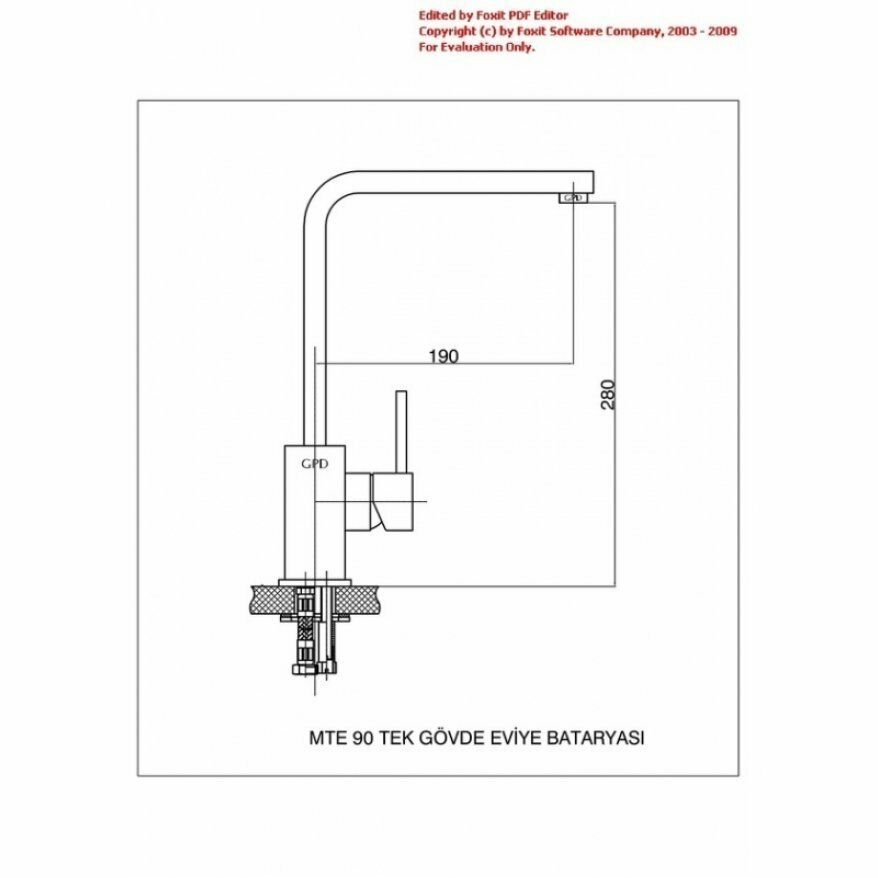 Edited by Foxit PDF Editor
Copyright (c) by Foxit Software Company, 2003 - 2009
For Evaluation Only.

GPD

190

280

GPD

MTE 90 TEK GÖVDE EVİYE BATARYASI